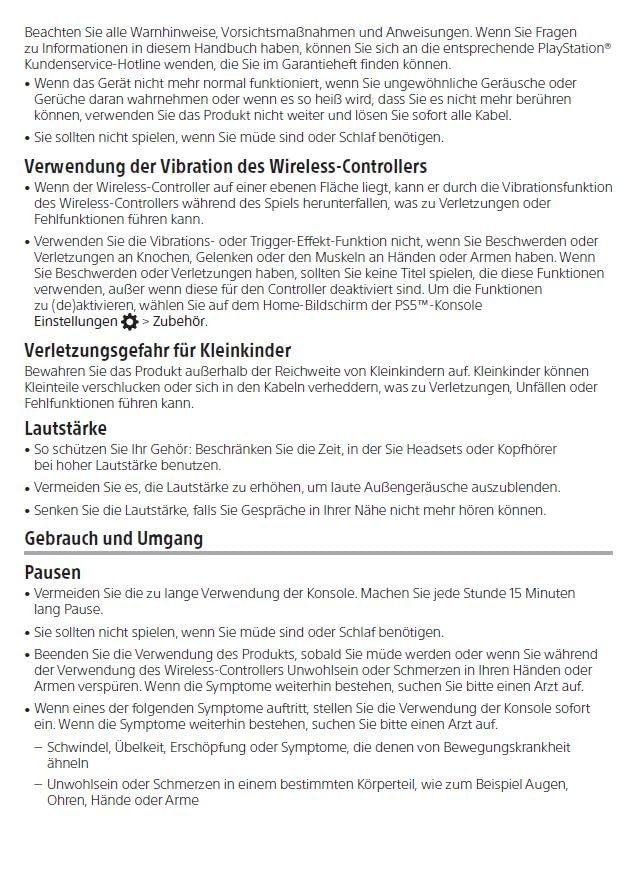 Beachten Sie alle Warnhinweise, Vorsichtsmaßnahmen und Anweisungen. Wenn Sie Fragen zu Informationen in diesem Handbuch haben, können Sie sich an die entsprechende PlayStation® Kundenservice-Hotline wenden, die Sie im Garantieheft finden können.

• Wenn das Gerät nicht mehr normal funktioniert, wenn Sie ungewöhnliche Geräusche oder Gerüche daran wahrnehmen oder wenn es so heiß wird, dass Sie es nicht mehr berühren können, verwenden Sie das Produkt nicht weiter und lösen Sie sofort alle Kabel.

• Sie sollten nicht spielen, wenn Sie müde sind oder Schlaf benötigen.

Verwendung der Vibration des Wireless-Controllers

• Wenn der Wireless-Controller auf einer ebenen Fläche liegt, kann er durch die Vibrationsfunktion des Wireless-Controllers während des Spiels herunterfallen, was zu Verletzungen oder Fehlfunktionen führen kann.

• Verwenden Sie die Vibrations- oder Trigger-Effekt-Funktion nicht, wenn Sie Beschwerden oder Verletzungen an Knochen, Gelenken oder den Muskeln an Händen oder Armen haben. Wenn Sie Beschwerden oder Verletzungen haben, sollten Sie keine Titel spielen, die diese Funktionen verwenden, außer wenn diese für den Controller deaktiviert sind. Um die Funktionen zu (de)aktivieren, wählen Sie auf dem Home-Bildschirm der PS5™-Konsole Einstellungen > Zubehör.

Verletzungsgefahr für Kleinkinder

Bewahren Sie das Produkt außerhalb der Reichweite von Kleinkindern auf. Kleinkinder können Kleinteile verschlucken oder sich in den Kabeln verheddern, was zu Verletzungen, Unfällen oder Fehlfunktionen führen kann.

Lautstärke

• So schützen Sie Ihr Gehör: Beschränken Sie die Zeit, in der Sie Headsets oder Kopfhörer bei hoher Lautstärke benutzen.

• Vermeiden Sie es, die Lautstärke zu erhöhen, um laute Außengeräusche auszublenden.

• Senken Sie die Lautstärke, falls Sie Gespräche in Ihrer Nähe nicht mehr hören können.

Gebrauch und Umgang

Pausen

• Vermeiden Sie die zu lange Verwendung der Konsole. Machen Sie jede Stunde 15 Minuten lang Pause.

• Sie sollten nicht spielen, wenn Sie müde sind oder Schlaf benötigen.

• Beenden Sie die Verwendung des Produkts, sobald Sie müde werden oder wenn Sie während der Verwendung des Wireless-Controllers Unwohlsein oder Schmerzen in Ihren Händen oder Armen verspüren. Wenn die Symptome weiterhin bestehen, suchen Sie bitte einen Arzt auf.

• Wenn eines der folgenden Symptome auftritt, stellen Sie die Verwendung der Konsole sofort ein. Wenn die Symptome weiterhin bestehen, suchen Sie bitte einen Arzt auf.

– Schwindel, Übelkeit, Erschöpfung oder Symptome, die denen von Bewegungskrankheit ähneln

– Unwohlsein oder Schmerzen in einem bestimmten Körperteil, wie zum Beispiel Augen, Ohren, Hände oder Arme